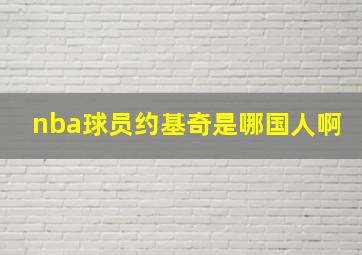 nba球员约基奇是哪国人啊